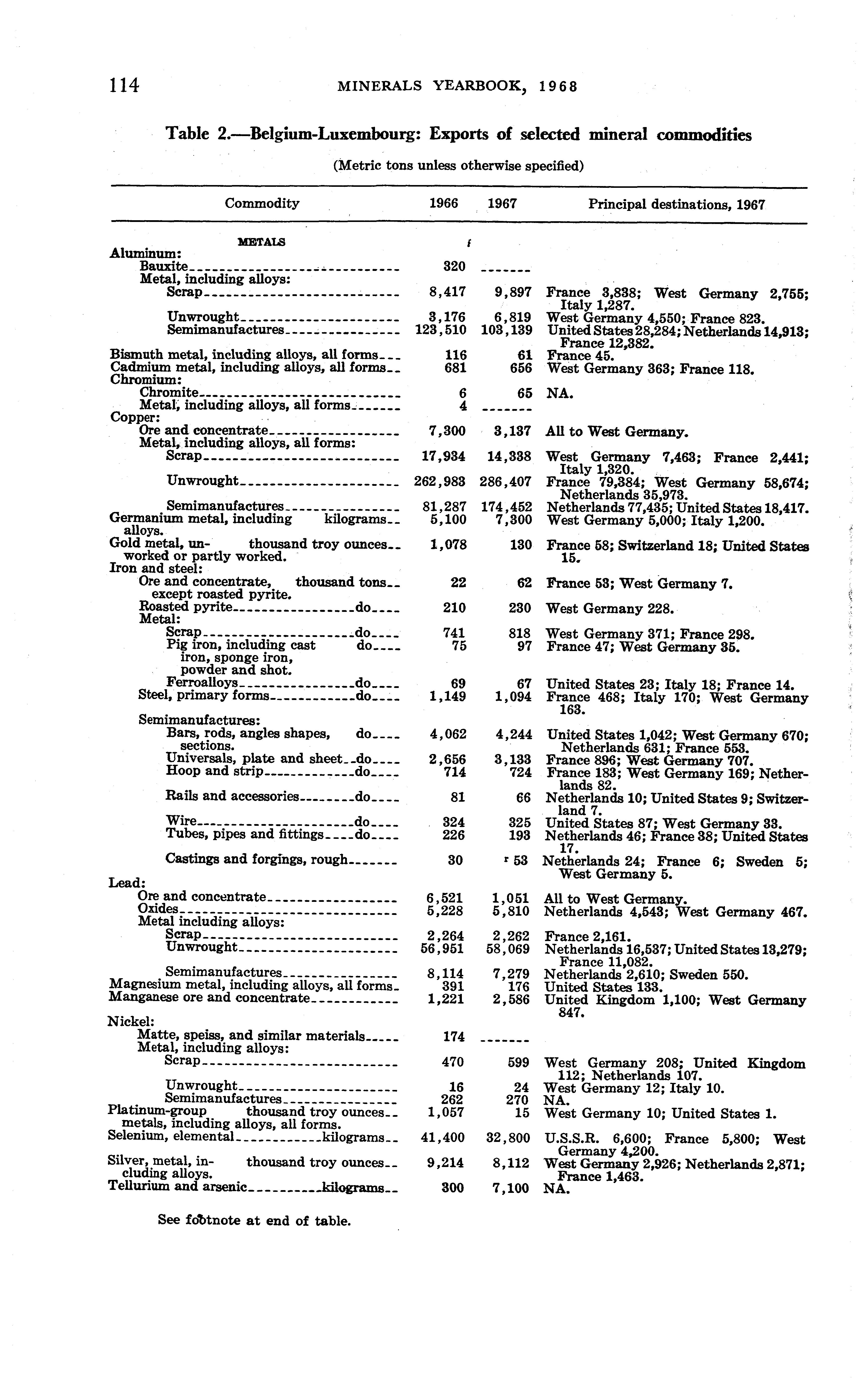 114 MINERALS YEARBOOK, 1968

Table 2.—Belgium-Luxembourg: Exports of selected mineral commodities

(Metric tons unless otherwise specified)

| Commodity | 1966 | 1967 | Principal destinations, 1967 |
|---|---|---|---|
| METALS | | | |
| Aluminum: | | | |
| Bauxite | 320 | ------- | |
| Metal, including alloys: | | | |
| Scrap | 8,417 | 9,897 | France 3,838; West Germany 2,755; Italy 1,287. |
| Unwrought | 3,176 | 6,819 | West Germany 4,550; France 823. |
| Semimanufactures | 123,510 | 103,139 | United States 28,284; Netherlands 14,913; France 12,382. |
| Bismuth metal, including alloys, all forms | 116 | 61 | France 45. |
| Cadmium metal, including alloys, all forms | 681 | 656 | West Germany 363; France 118. |
| Chromium: | | | |
| Chromite | 6 | 65 | NA. |
| Metal, including alloys, all forms | 4 | ------- | |
| Copper: | | | |
| Ore and concentrate | 7,300 | 3,137 | All to West Germany. |
| Metal, including alloys, all forms: | | | |
| Scrap | 17,934 | 14,338 | West Germany 7,463; France 2,441; Italy 1,320. |
| Unwrought | 262,983 | 286,407 | France 79,384; West Germany 58,674; Netherlands 35,973. |
| Semimanufactures | 81,287 | 174,452 | Netherlands 77,435; United States 18,417. |
| Germanium metal, including alloys. kilograms | 5,100 | 7,300 | West Germany 5,000; Italy 1,200. |
| Gold metal, unworked or partly worked. thousand troy ounces | 1,078 | 130 | France 58; Switzerland 18; United States 15. |
| Iron and steel: | | | |
| Ore and concentrate, except roasted pyrite. thousand tons | 22 | 62 | France 53; West Germany 7. |
| Roasted pyrite do | 210 | 230 | West Germany 228. |
| Metal: | | | |
| Scrap do | 741 | 818 | West Germany 371; France 298. |
| Pig iron, including cast iron, sponge iron, powder and shot. do | 75 | 97 | France 47; West Germany 35. |
| Ferroalloys do | 69 | 67 | United States 23; Italy 18; France 14. |
| Steel, primary forms do | 1,149 | 1,094 | France 468; Italy 170; West Germany 163. |
| Semimanufactures: | | | |
| Bars, rods, angles shapes, sections. do | 4,062 | 4,244 | United States 1,042; West Germany 670; Netherlands 631; France 553. |
| Universals, plate and sheet do | 2,656 | 3,133 | France 896; West Germany 707. |
| Hoop and strip do | 714 | 724 | France 183; West Germany 169; Netherlands 82. |
| Rails and accessories do | 81 | 66 | Netherlands 10; United States 9; Switzerland 7. |
| Wire do | 324 | 325 | United States 87; West Germany 33. |
| Tubes, pipes and fittings do | 226 | 193 | Netherlands 46; France 38; United States 17. |
| Castings and forgings, rough | 30 | ʳ 53 | Netherlands 24; France 6; Sweden 5; West Germany 5. |
| Lead: | | | |
| Ore and concentrate | 6,521 | 1,051 | All to West Germany. |
| Oxides | 5,228 | 5,810 | Netherlands 4,543; West Germany 467. |
| Metal including alloys: | | | |
| Scrap | 2,264 | 2,262 | France 2,161. |
| Unwrought | 56,951 | 58,069 | Netherlands 16,537; United States 13,279; France 11,082. |
| Semimanufactures | 8,114 | 7,279 | Netherlands 2,610; Sweden 550. |
| Magnesium metal, including alloys, all forms | 391 | 176 | United States 133. |
| Manganese ore and concentrate | 1,221 | 2,586 | United Kingdom 1,100; West Germany 847. |
| Nickel: | | | |
| Matte, speiss, and similar materials | 174 | ------- | |
| Metal, including alloys: | | | |
| Scrap | 470 | 599 | West Germany 208; United Kingdom 112; Netherlands 107. |
| Unwrought | 16 | 24 | West Germany 12; Italy 10. |
| Semimanufactures | 262 | 270 | NA. |
| Platinum-group metals, including alloys, all forms. thousand troy ounces | 1,057 | 15 | West Germany 10; United States 1. |
| Selenium, elemental kilograms | 41,400 | 32,800 | U.S.S.R. 6,600; France 5,800; West Germany 4,200. |
| Silver, metal, including alloys. thousand troy ounces | 9,214 | 8,112 | West Germany 2,926; Netherlands 2,871; France 1,463. |
| Tellurium and arsenic kilograms | 300 | 7,100 | NA. |

See footnote at end of table.